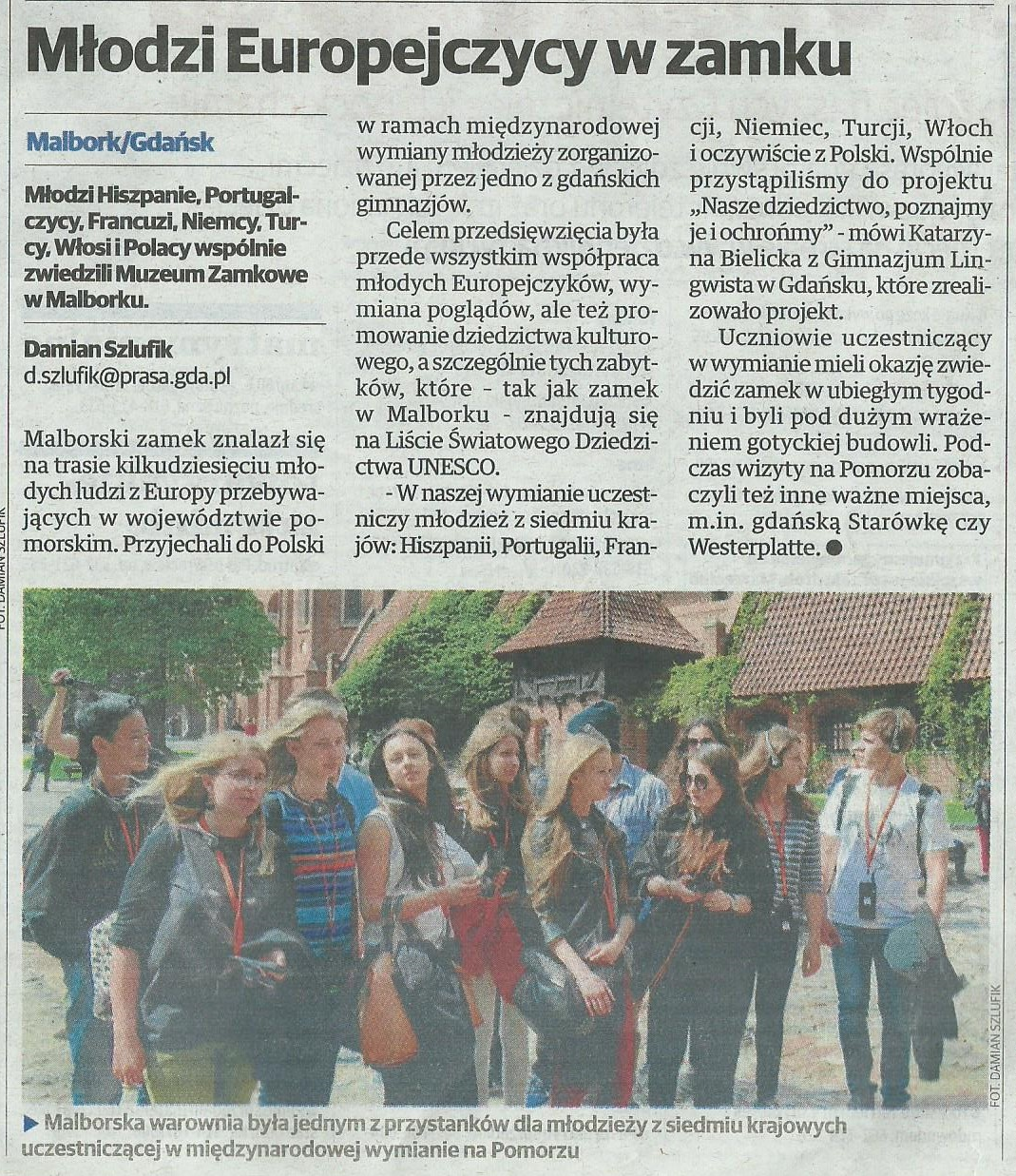 Młodzi Europejczycy w zamku

Malbork/Gdańsk

Młodzi Hiszpanie, Portugalczycy, Francuzi, Niemcy, Turcy, Włosi i Polacy wspólnie zwiedzili Muzeum Zamkowe w Malborku.

Damian Szlufik
d.szlufik@prasa.gda.pl

Malborski zamek znalazł się na trasie kilkudziesięciu młodych ludzi z Europy przebywających w województwie pomorskim. Przyjechali do Polski w ramach międzynarodowej wymiany młodzieży zorganizowanej przez jedno z gdańskich gimnazjów.

Celem przedsięwzięcia była przede wszystkim współpraca młodych Europejczyków, wymiana poglądów, ale też promowanie dziedzictwa kulturowego, a szczególnie tych zabytków, które - tak jak zamek w Malborku - znajdują się na Liście Światowego Dziedzictwa UNESCO.

- W naszej wymianie uczestniczy młodzież z siedmiu krajów: Hiszpanii, Portugalii, Francji, Niemiec, Turcji, Włoch i oczywiście z Polski. Wspólnie przystąpiliśmy do projektu „Nasze dziedzictwo, poznajmy je i ochrońmy" - mówi Katarzyna Bielicka z Gimnazjum Lingwista w Gdańsku, które zrealizowało projekt.

Uczniowie uczestniczący w wymianie mieli okazję zwiedzić zamek w ubiegłym tygodniu i byli pod dużym wrażeniem gotyckiej budowli. Podczas wizyty na Pomorzu zobaczyli też inne ważne miejsca, m.in. gdańską Starówkę czy Westerplatte. ●

FOT. DAMIAN SZLUFIK

FOT. DAMIAN SZLUFIK

▶ Malborska warownia była jednym z przystanków dla młodzieży z siedmiu krajowych uczestniczącej w międzynarodowej wymianie na Pomorzu